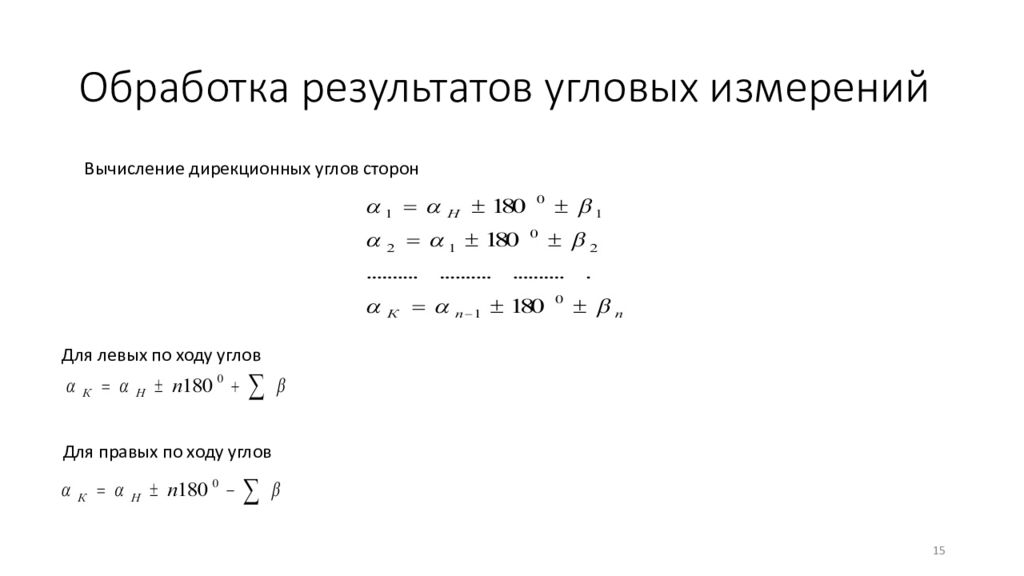 Обработка результатов угловых измерений

Вычисление дирекционных углов сторон

$\alpha_1 = \alpha_H \pm 180^0 \pm \beta_1$
$\alpha_2 = \alpha_1 \pm 180^0 \pm \beta_2$
.......... .......... .......... .
$\alpha_K = \alpha_{n-1} \pm 180^0 \pm \beta_n$

Для левых по ходу углов

$\alpha_K = \alpha_H \pm n180^0 + \sum \beta$

Для правых по ходу углов

$\alpha_K = \alpha_H \pm n180^0 - \sum \beta$

15